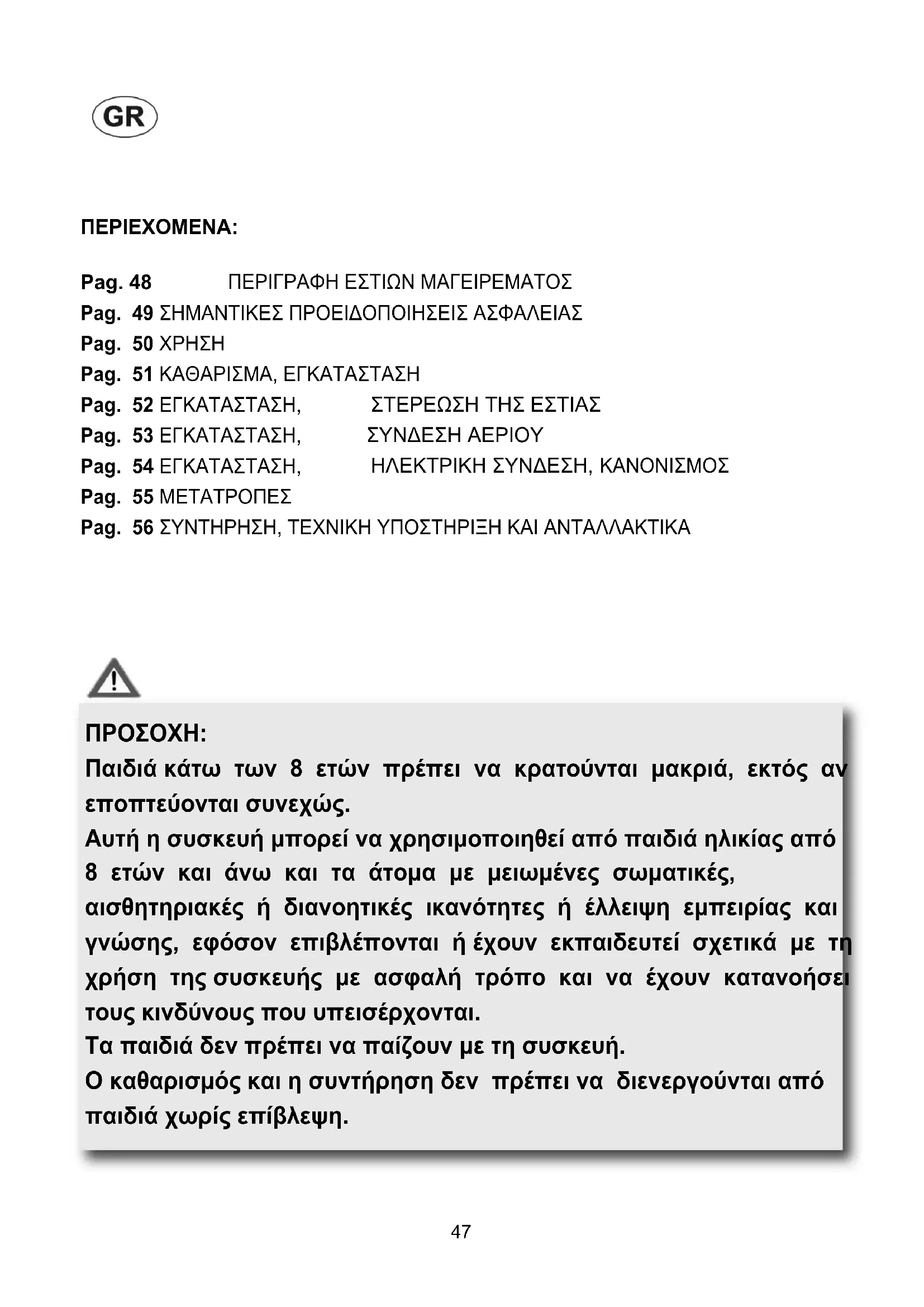 GR

ΠΕΡΙΕΧΟΜΕΝΑ:

Pag. 48 ΠΕΡΙΓΡΑΦΗ ΕΣΤΙΩΝ ΜΑΓΕΙΡΕΜΑΤΟΣ
Pag. 49 ΣΗΜΑΝΤΙΚΕΣ ΠΡΟΕΙΔΟΠΟΙΗΣΕΙΣ ΑΣΦΑΛΕΙΑΣ
Pag. 50 ΧΡΗΣΗ
Pag. 51 ΚΑΘΑΡΙΣΜΑ, ΕΓΚΑΤΑΣΤΑΣΗ
Pag. 52 ΕΓΚΑΤΑΣΤΑΣΗ, ΣΤΕΡΕΩΣΗ ΤΗΣ ΕΣΤΙΑΣ
Pag. 53 ΕΓΚΑΤΑΣΤΑΣΗ, ΣΥΝΔΕΣΗ ΑΕΡΙΟΥ
Pag. 54 ΕΓΚΑΤΑΣΤΑΣΗ, ΗΛΕΚΤΡΙΚΗ ΣΥΝΔΕΣΗ, ΚΑΝΟΝΙΣΜΟΣ
Pag. 55 ΜΕΤΑΤΡΟΠΕΣ
Pag. 56 ΣΥΝΤΗΡΗΣΗ, ΤΕΧΝΙΚΗ ΥΠΟΣΤΗΡΙΞΗ ΚΑΙ ΑΝΤΑΛΛΑΚΤΙΚΑ

ΠΡΟΣΟΧΗ:
Παιδιά κάτω των 8 ετών πρέπει να κρατούνται μακριά, εκτός αν εποπτεύονται συνεχώς.
Αυτή η συσκευή μπορεί να χρησιμοποιηθεί από παιδιά ηλικίας από 8 ετών και άνω και τα άτομα με μειωμένες σωματικές, αισθητηριακές ή διανοητικές ικανότητες ή έλλειψη εμπειρίας και γνώσης, εφόσον επιβλέπονται ή έχουν εκπαιδευτεί σχετικά με τη χρήση της συσκευής με ασφαλή τρόπο και να έχουν κατανοήσει τους κινδύνους που υπεισέρχονται.
Τα παιδιά δεν πρέπει να παίζουν με τη συσκευή.
Ο καθαρισμός και η συντήρηση δεν πρέπει να διενεργούνται από παιδιά χωρίς επίβλεψη.

47